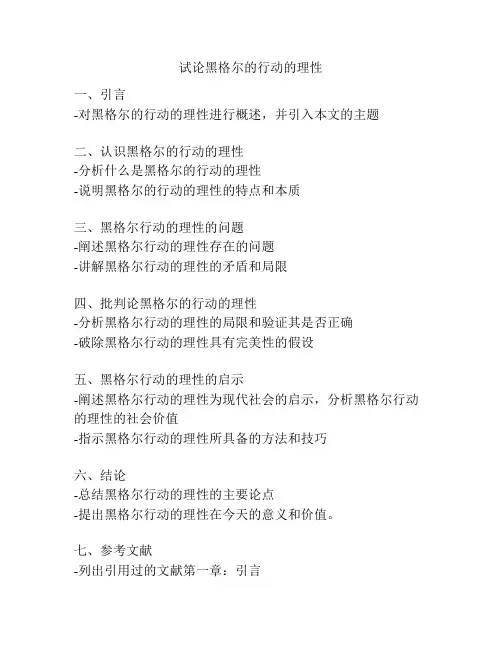 试论黑格尔的行动的理性

一、引言
-对黑格尔的行动的理性进行概述，并引入本文的主题

二、认识黑格尔的行动的理性
-分析什么是黑格尔的行动的理性
-说明黑格尔的行动的理性的特点和本质

三、黑格尔行动的理性的问题
-阐述黑格尔行动的理性存在的问题
-讲解黑格尔行动的理性的矛盾和局限

四、批判论黑格尔的行动的理性
-分析黑格尔行动的理性的局限和验证其是否正确
-破除黑格尔行动的理性具有完美性的假设

五、黑格尔行动的理性的启示
-阐述黑格尔行动的理性为现代社会的启示，分析黑格尔行动的理性的社会价值
-指示黑格尔行动的理性所具备的方法和技巧

六、结论
-总结黑格尔行动的理性的主要论点
-提出黑格尔行动的理性在今天的意义和价值。

七、参考文献
-列出引用过的文献第一章：引言